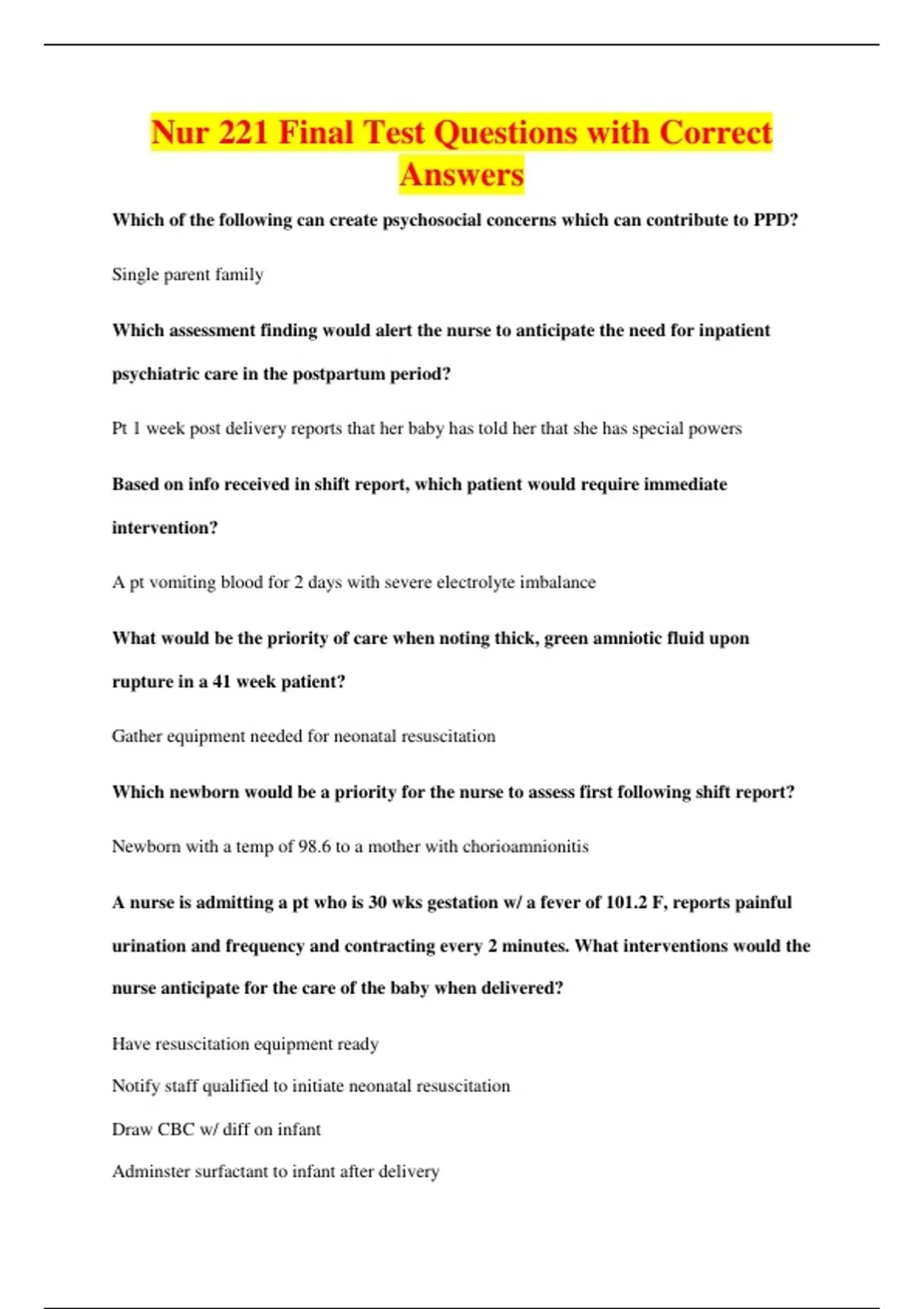 Nur 221 Final Test Questions with Correct Answers

Which of the following can create psychosocial concerns which can contribute to PPD?

Single parent family

Which assessment finding would alert the nurse to anticipate the need for inpatient psychiatric care in the postpartum period?

Pt 1 week post delivery reports that her baby has told her that she has special powers

Based on info received in shift report, which patient would require immediate intervention?

A pt vomiting blood for 2 days with severe electrolyte imbalance

What would be the priority of care when noting thick, green amniotic fluid upon rupture in a 41 week patient?

Gather equipment needed for neonatal resuscitation

Which newborn would be a priority for the nurse to assess first following shift report?

Newborn with a temp of 98.6 to a mother with chorioamnionitis

A nurse is admitting a pt who is 30 wks gestation w/ a fever of 101.2 F, reports painful urination and frequency and contracting every 2 minutes. What interventions would the nurse anticipate for the care of the baby when delivered?

Have resuscitation equipment ready

Notify staff qualified to initiate neonatal resuscitation

Draw CBC w/ diff on infant

Adminster surfactant to infant after delivery